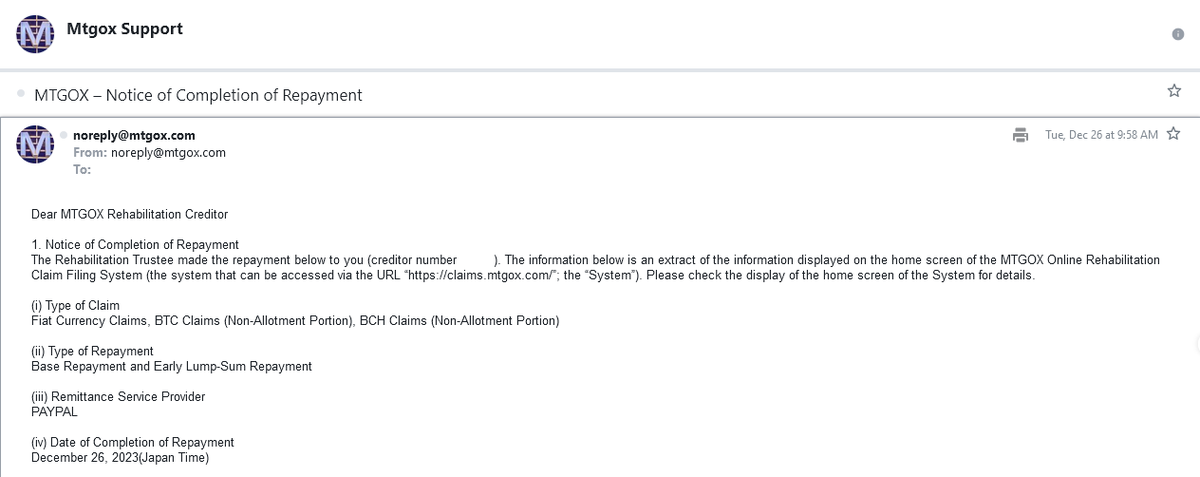 Mtgox Support

MTGOX – Notice of Completion of Repayment

noreply@mtgox.com
From: noreply@mtgox.com
To:

Tue, Dec 26 at 9:58 AM

Dear MTGOX Rehabilitation Creditor

1. Notice of Completion of Repayment
The Rehabilitation Trustee made the repayment below to you (creditor number ). The information below is an extract of the information displayed on the home screen of the MTGOX Online Rehabilitation Claim Filing System (the system that can be accessed via the URL "https://claims.mtgox.com/"; the "System"). Please check the display of the home screen of the System for details.

(i) Type of Claim
Fiat Currency Claims, BTC Claims (Non-Allotment Portion), BCH Claims (Non-Allotment Portion)

(ii) Type of Repayment
Base Repayment and Early Lump-Sum Repayment

(iii) Remittance Service Provider
PAYPAL

(iv) Date of Completion of Repayment
December 26, 2023(Japan Time)